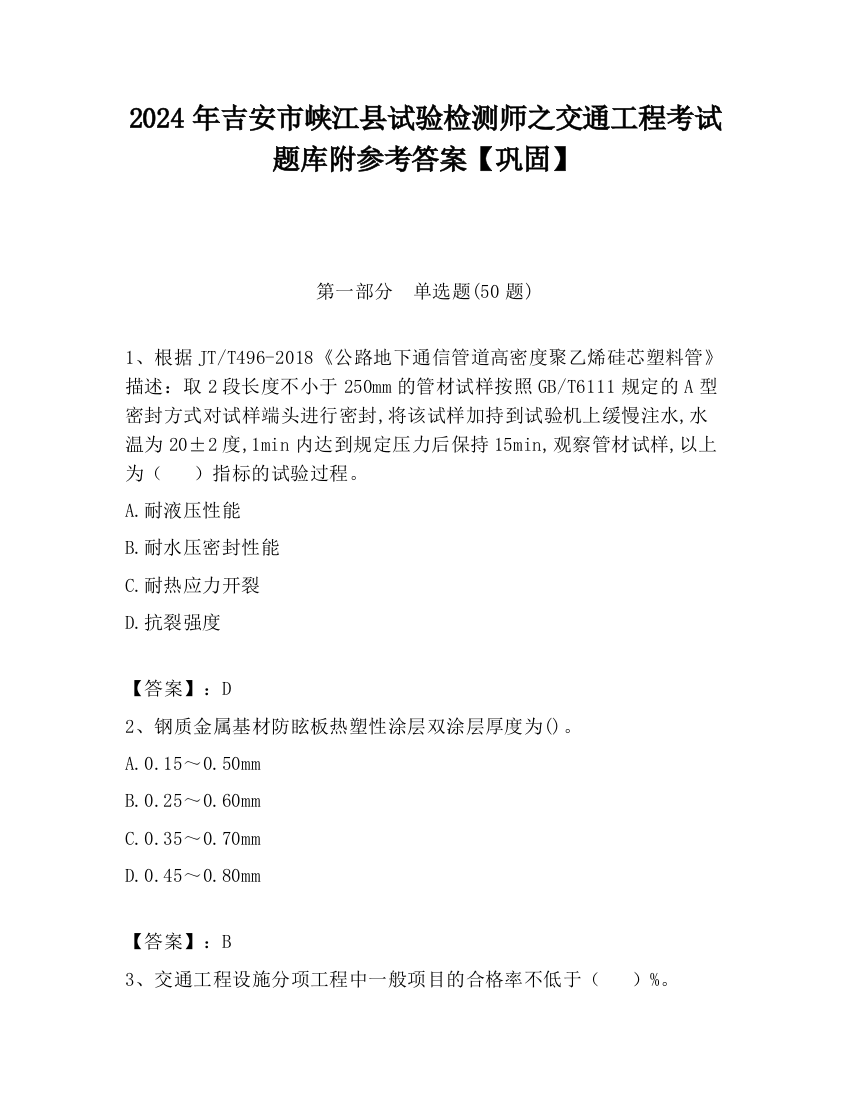 2024 年吉安市峡江县试验检测师之交通工程考试题库附参考答案【巩固】

第一部分 单选题(50 题)

1、根据 JT/T496-2018《公路地下通信管道高密度聚乙烯硅芯塑料管》描述：取 2 段长度不小于 250mm 的管材试样按照 GB/T6111 规定的 A 型密封方式对试样端头进行密封,将该试样加持到试验机上缓慢注水,水温为 20±2 度,1min 内达到规定压力后保持 15min,观察管材试样,以上为（ ）指标的试验过程。

A.耐液压性能

B.耐水压密封性能

C.耐热应力开裂

D.抗裂强度

【答案】：D

2、钢质金属基材防眩板热塑性涂层双涂层厚度为()。

A.0.15～0.50mm

B.0.25～0.60mm

C.0.35～0.70mm

D.0.45～0.80mm

【答案】：B

3、交通工程设施分项工程中一般项目的合格率不低于（ ）%。